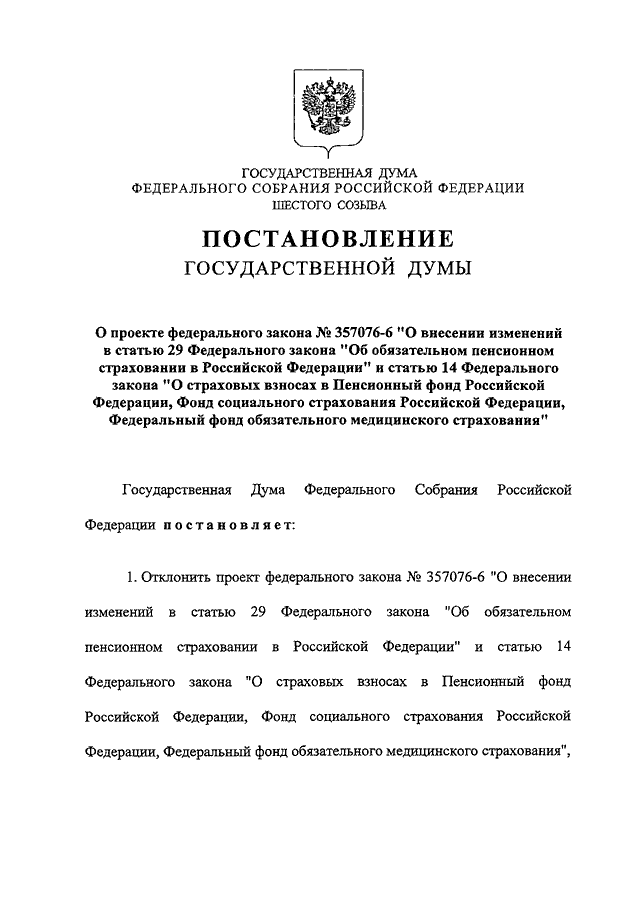 ГОСУДАРСТВЕННАЯ ДУМА
ФЕДЕРАЛЬНОГО СОБРАНИЯ РОССИЙСКОЙ ФЕДЕРАЦИИ
ШЕСТОГО СОЗЫВА

ПОСТАНОВЛЕНИЕ
ГОСУДАРСТВЕННОЙ ДУМЫ

О проекте федерального закона № 357076-6 "О внесении изменений в статью 29 Федерального закона "Об обязательном пенсионном страховании в Российской Федерации" и статью 14 Федерального закона "О страховых взносах в Пенсионный фонд Российской Федерации, Фонд социального страхования Российской Федерации, Федеральный фонд обязательного медицинского страхования"

Государственная Дума Федерального Собрания Российской Федерации постановляет:

1. Отклонить проект федерального закона № 357076-6 "О внесении изменений в статью 29 Федерального закона "Об обязательном пенсионном страховании в Российской Федерации" и статью 14 Федерального закона "О страховых взносах в Пенсионный фонд Российской Федерации, Фонд социального страхования Российской Федерации, Федеральный фонд обязательного медицинского страхования",